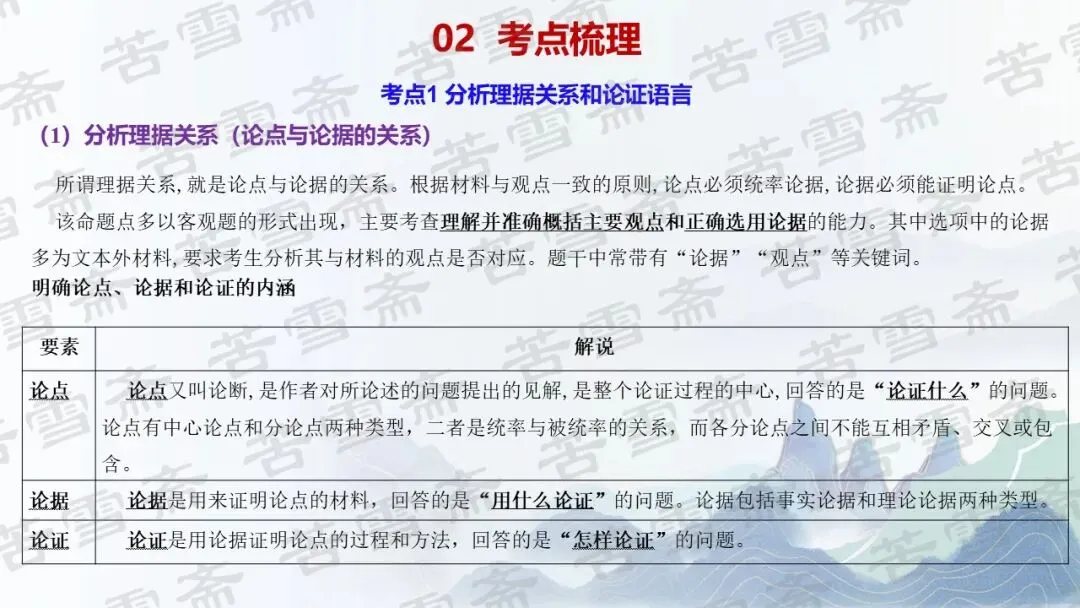 02 考点梳理

考点1 分析理据关系和论证语言

（1）分析理据关系（论点与论据的关系）

所谓理据关系,就是论点与论据的关系。根据材料与观点一致的原则,论点必须统率论据,论据必须能证明论点。

该命题点多以客观题的形式出现，主要考查理解并准确概括主要观点和正确选用论据的能力。其中选项中的论据多为文本外材料,要求考生分析其与材料的观点是否对应。题干中常带有“论据”“观点”等关键词。

明确论点、论据和论证的内涵

| 要素 | 解说 |
|---|---|
| 论点 | 论点又叫论断,是作者对所论述的问题提出的见解,是整个论证过程的中心,回答的是“论证什么”的问题。论点有中心论点和分论点两种类型，二者是统率与被统率的关系，而各分论点之间不能互相矛盾、交叉或包含。 |
| 论据 | 论据是用来证明论点的材料，回答的是“用什么论证”的问题。论据包括事实论据和理论论据两种类型。 |
| 论证 | 论证是用论据证明论点的过程和方法，回答的是“怎样论证”的问题。 |

苦雪斋